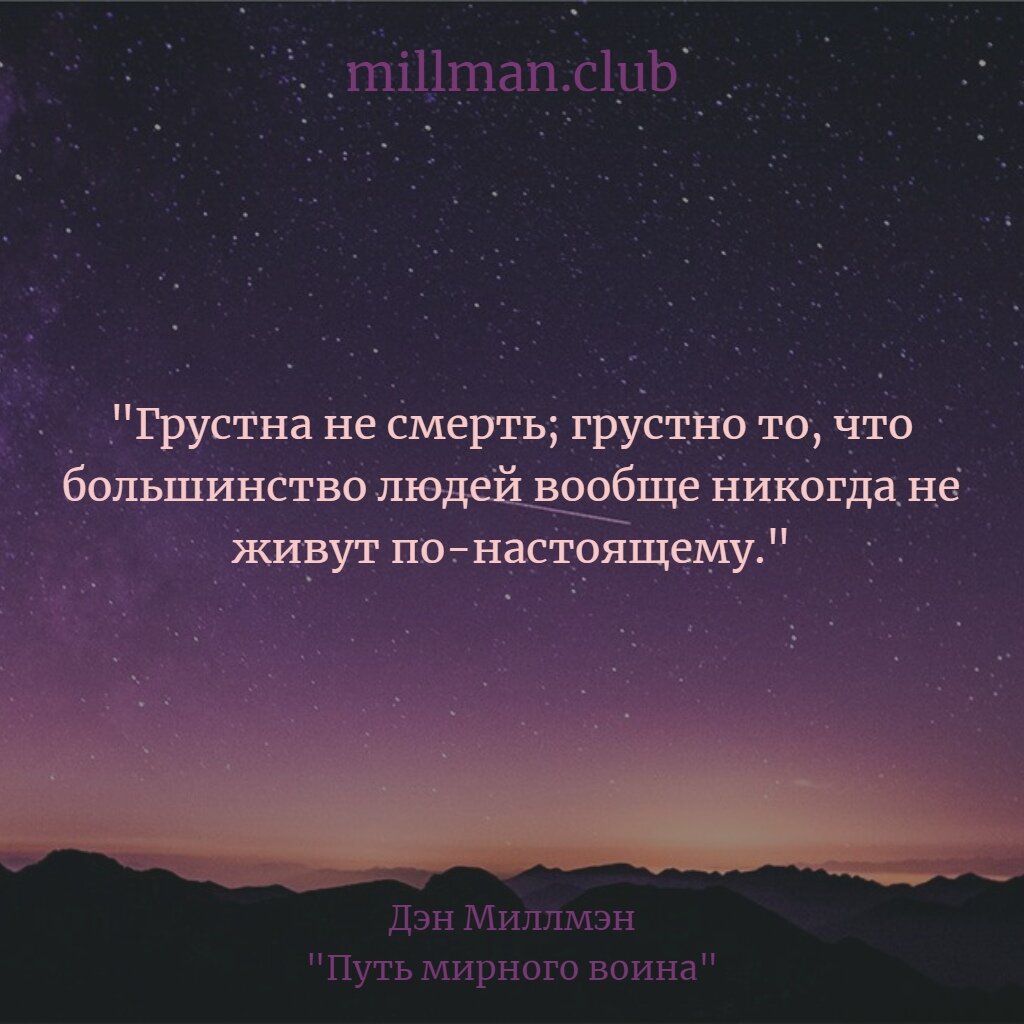 millman.club

"Грустна не смерть; грустно то, что большинство людей вообще никогда не живут по-настоящему."

Дэн Миллмэн
"Путь мирного воина"